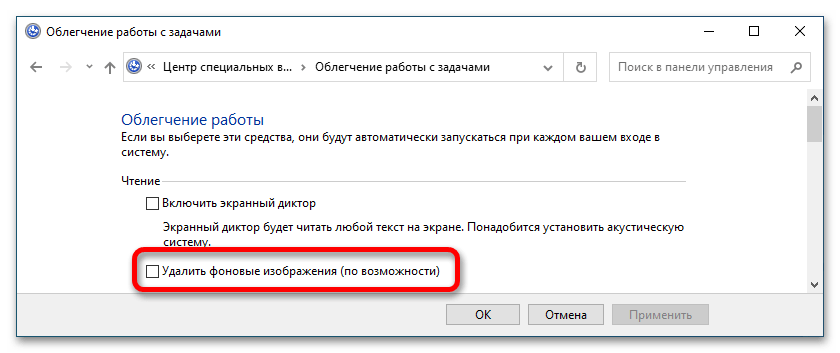 Облегчение работы с задачами

« Центр специальных в... > Облегчение работы с задачами

Поиск в панели управления

Облегчение работы

Если вы выберете эти средства, они будут автоматически запускаться при каждом вашем входе в систему.

Чтение

Включить экранный диктор

Экранный диктор будет читать любой текст на экране. Понадобится установить акустическую систему.

Удалить фоновые изображения (по возможности)

OK Отмена Применить